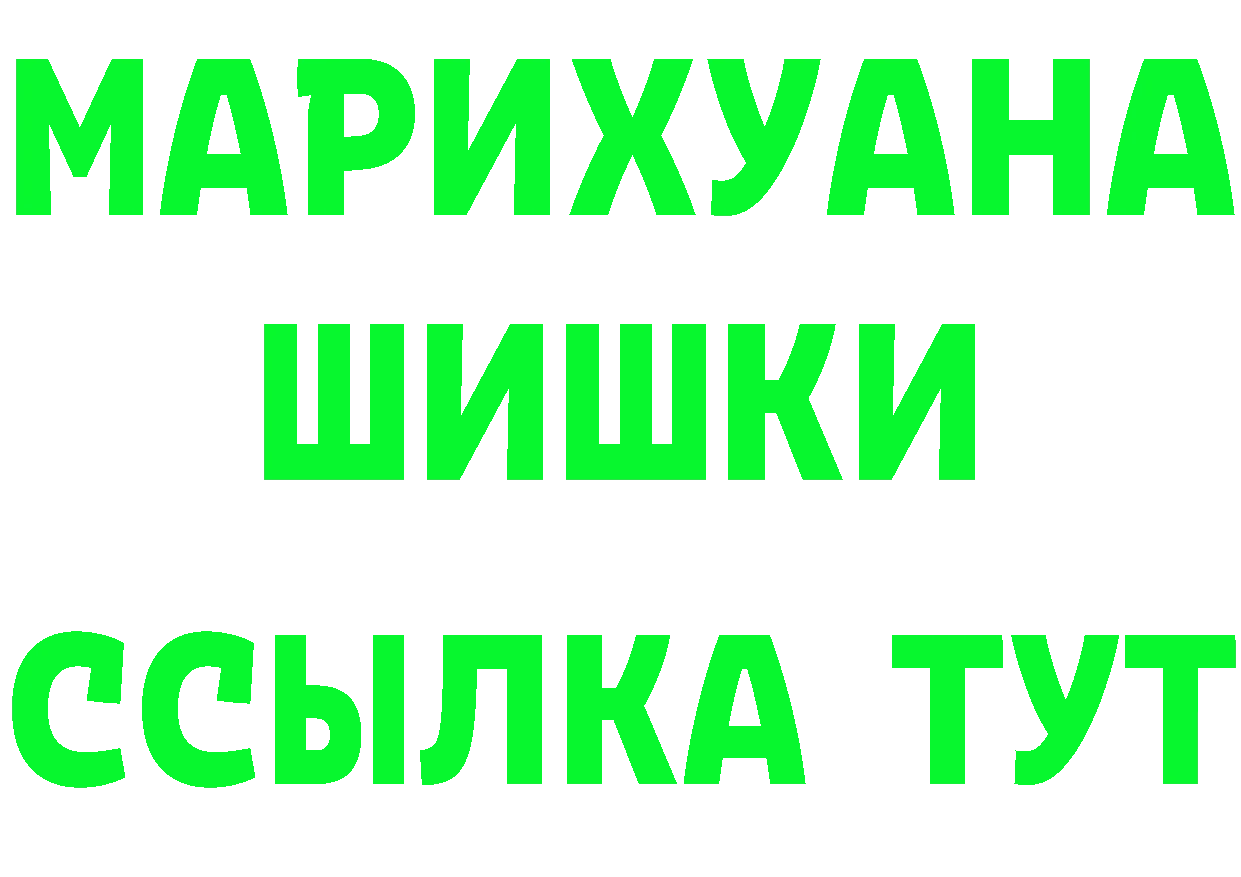 МАРИХУАНА
ШИШКИ
ССЫЛКА ТУТ